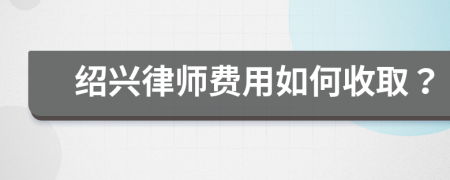 绍兴律师费用如何收取？